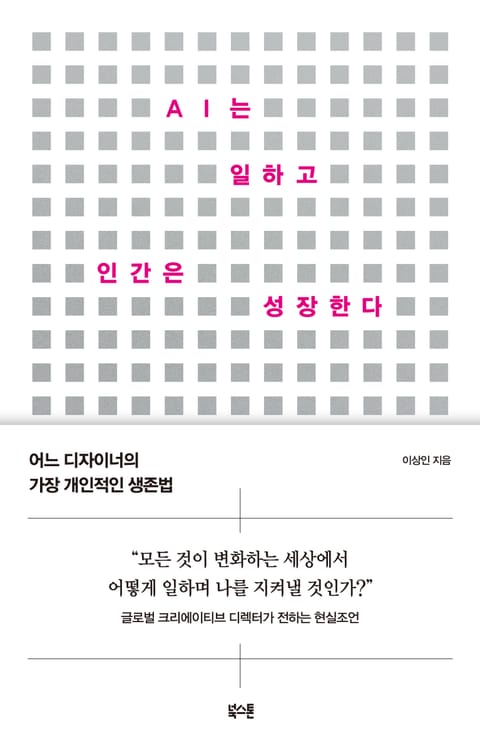 AI는

일하고

인간은

성장한다

어느 디자이너의
가장 개인적인 생존법

이상인 지음

"모든 것이 변화하는 세상에서
어떻게 일하며 나를 지켜낼 것인가?"

글로벌 크리에이티브 디렉터가 전하는 현실조언

북스톤